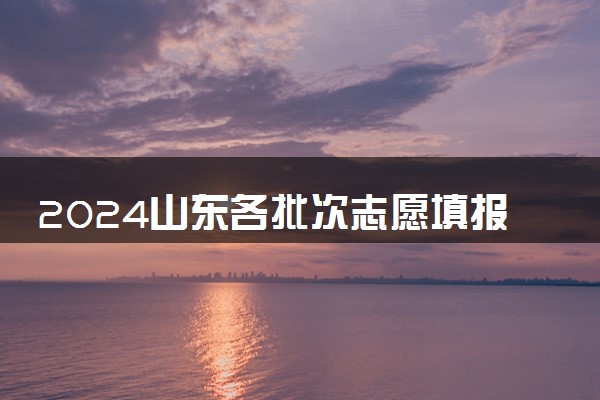 2024山东各批次志愿填报